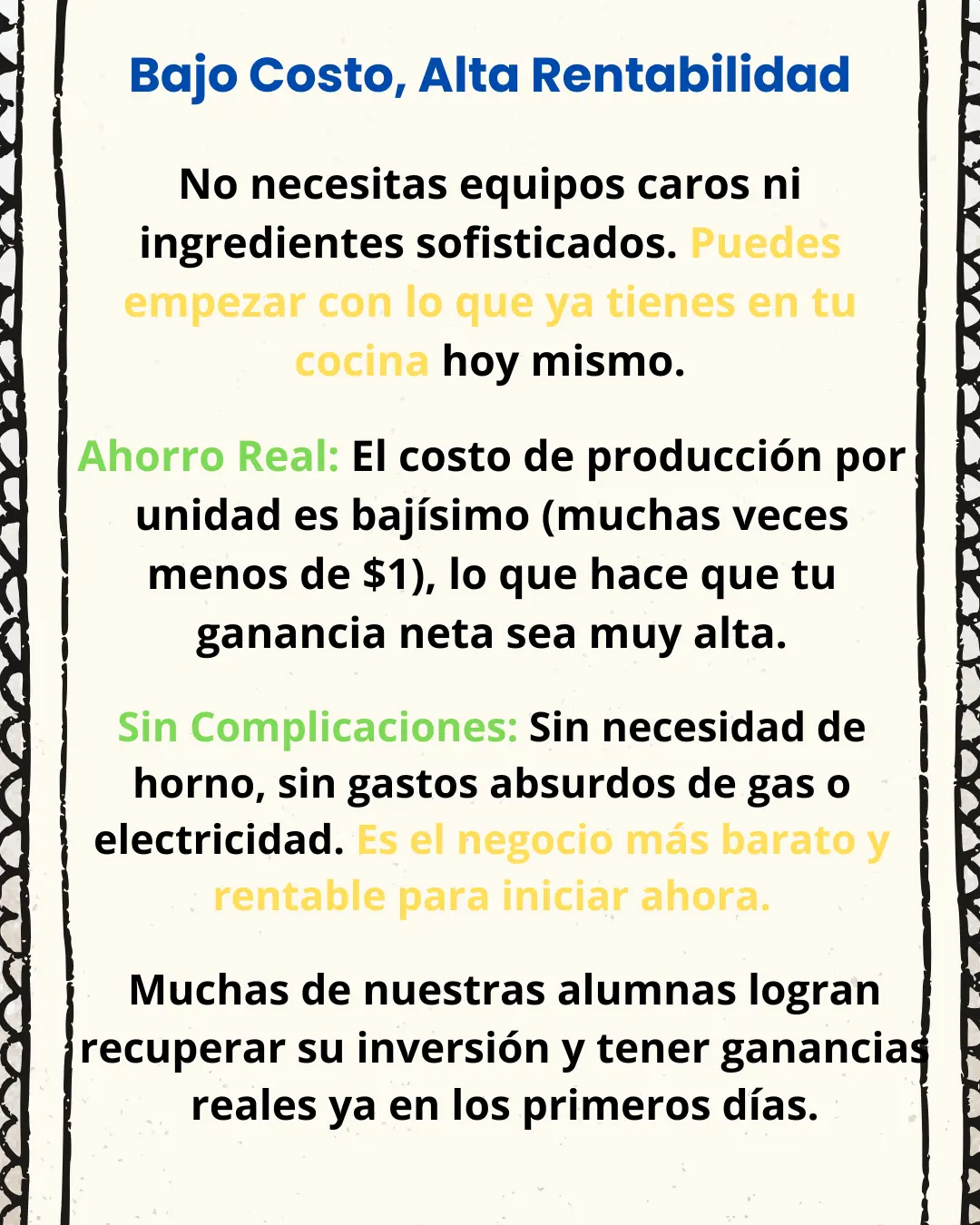 Bajo Costo, Alta Rentabilidad

No necesitas equipos caros ni ingredientes sofisticados. Puedes empezar con lo que ya tienes en tu cocina hoy mismo.

Ahorro Real: El costo de producción por unidad es bajísimo (muchas veces menos de $1), lo que hace que tu ganancia neta sea muy alta.

Sin Complicaciones: Sin necesidad de horno, sin gastos absurdos de gas o electricidad. Es el negocio más barato y rentable para iniciar ahora.

Muchas de nuestras alumnas logran recuperar su inversión y tener ganancias reales ya en los primeros días.